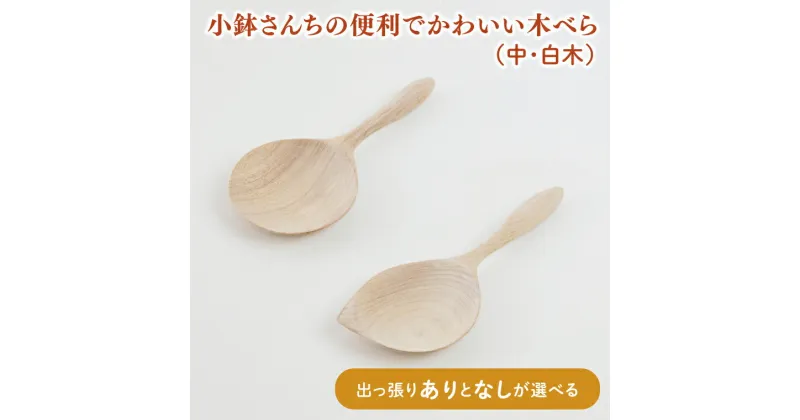 小鉢さんちの便利でかわいい木べら
（中・白木）

出っ張りありとなしが選べる